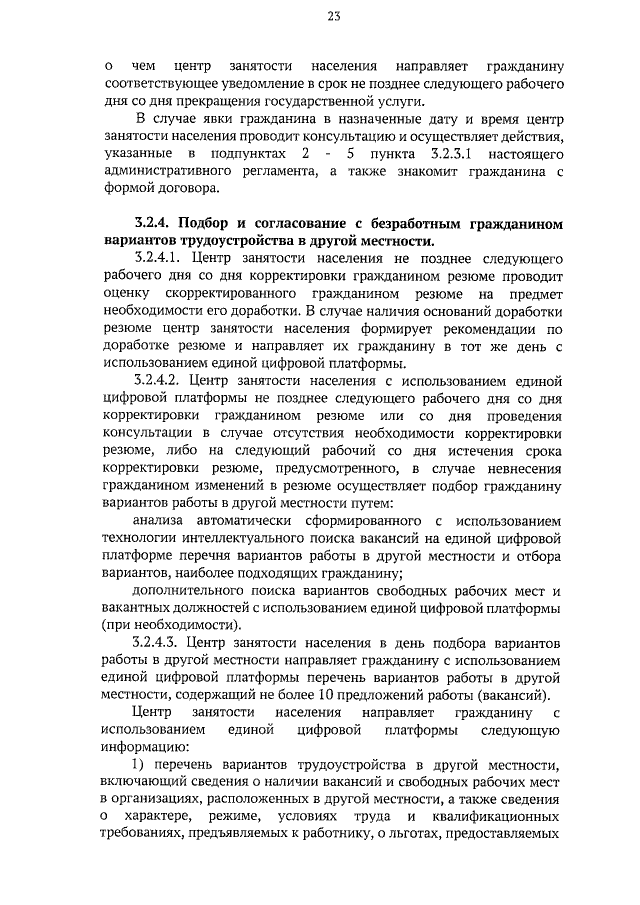 23

о чем центр занятости населения направляет гражданину соответствующее уведомление в срок не позднее следующего рабочего дня со дня прекращения государственной услуги.

В случае явки гражданина в назначенные дату и время центр занятости населения проводит консультацию и осуществляет действия, указанные в подпунктах 2 - 5 пункта 3.2.3.1 настоящего административного регламента, а также знакомит гражданина с формой договора.

3.2.4. Подбор и согласование с безработным гражданином вариантов трудоустройства в другой местности.

3.2.4.1. Центр занятости населения не позднее следующего рабочего дня со дня корректировки гражданином резюме проводит оценку скорректированного гражданином резюме на предмет необходимости его доработки. В случае наличия оснований доработки резюме центр занятости населения формирует рекомендации по доработке резюме и направляет их гражданину в тот же день с использованием единой цифровой платформы.

3.2.4.2. Центр занятости населения с использованием единой цифровой платформы не позднее следующего рабочего дня со дня корректировки гражданином резюме или со дня проведения консультации в случае отсутствия необходимости корректировки резюме, либо на следующий рабочий со дня истечения срока корректировки резюме, предусмотренного, в случае невнесения гражданином изменений в резюме осуществляет подбор гражданину вариантов работы в другой местности путем:

анализа автоматически сформированного с использованием технологии интеллектуального поиска вакансий на единой цифровой платформе перечня вариантов работы в другой местности и отбора вариантов, наиболее подходящих гражданину;

дополнительного поиска вариантов свободных рабочих мест и вакантных должностей с использованием единой цифровой платформы (при необходимости).

3.2.4.3. Центр занятости населения в день подбора вариантов работы в другой местности направляет гражданину с использованием единой цифровой платформы перечень вариантов работы в другой местности, содержащий не более 10 предложений работы (вакансий).

Центр занятости населения направляет гражданину с использованием единой цифровой платформы следующую информацию:

1) перечень вариантов трудоустройства в другой местности, включающий сведения о наличии вакансий и свободных рабочих мест в организациях, расположенных в другой местности, а также сведения о характере, режиме, условиях труда и квалификационных требованиях, предъявляемых к работнику, о льготах, предоставляемых